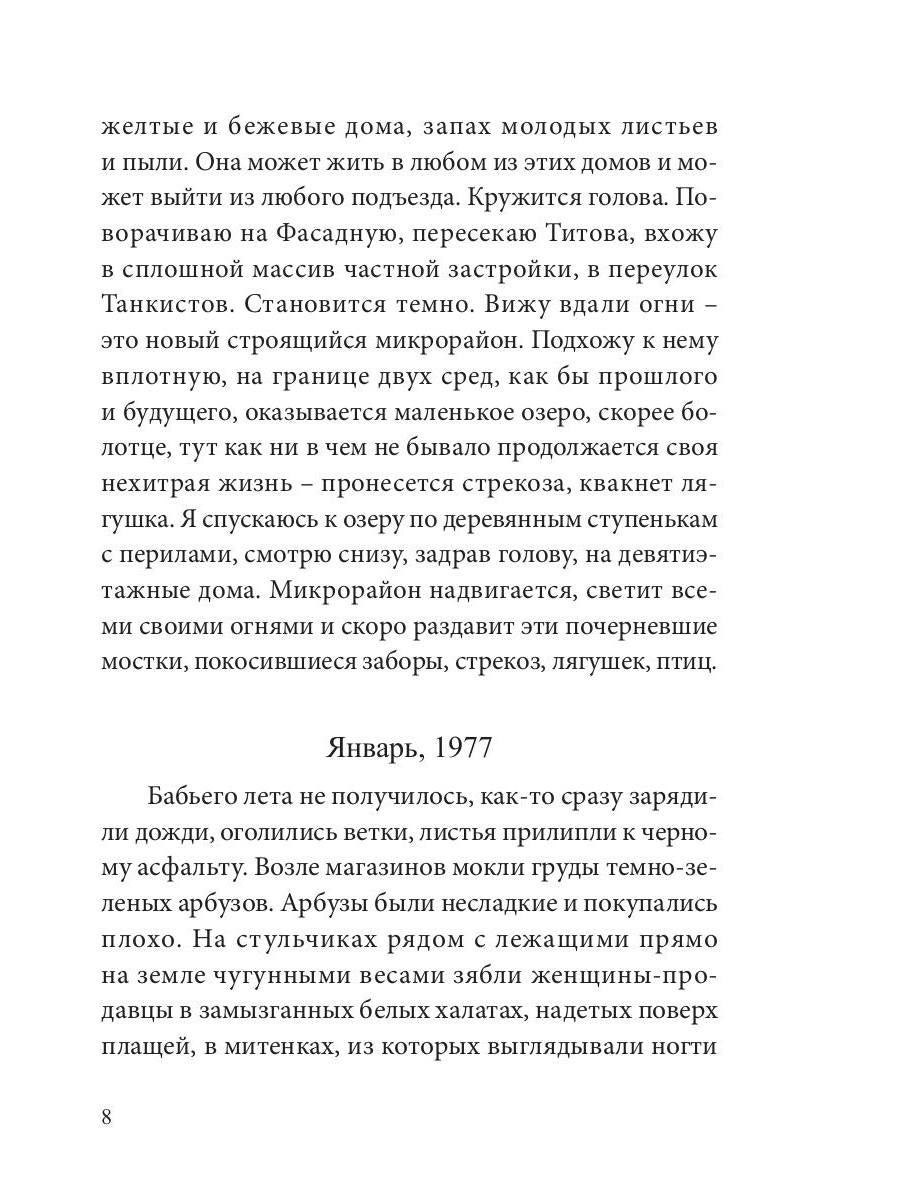 желтые и бежевые дома, запах молодых листьев и пыли. Она может жить в любом из этих домов и может выйти из любого подъезда. Кружится голова. Поворачиваю на Фасадную, пересекаю Титова, вхожу в сплошной массив частной застройки, в переулок Танкистов. Становится темно. Вижу вдали огни – это новый строящийся микрорайон. Подхожу к нему вплотную, на границе двух сред, как бы прошлого и будущего, оказывается маленькое озеро, скорее болотце, тут как ни в чем не бывало продолжается своя нехитрая жизнь – пронесется стрекоза, квакнет лягушка. Я спускаюсь к озеру по деревянным ступенькам с перилами, смотрю снизу, задрав голову, на девятиэтажные дома. Микрорайон надвигается, светит всеми своими огнями и скоро раздавит эти почерневшие мостки, покосившиеся заборы, стрекоз, лягушек, птиц.

Январь, 1977

Бабьего лета не получилось, как-то сразу зарядили дожди, оголились ветки, листья прилипли к черному асфальту. Возле магазинов мокли груды темно-зеленых арбузов. Арбузы были несладкие и покупались плохо. На стульчиках рядом с лежащими прямо на земле чугунными весами зябли женщины-продавцы в замызганных белых халатах, надетых поверх плащей, в митенках, из которых выглядывали ногти

8